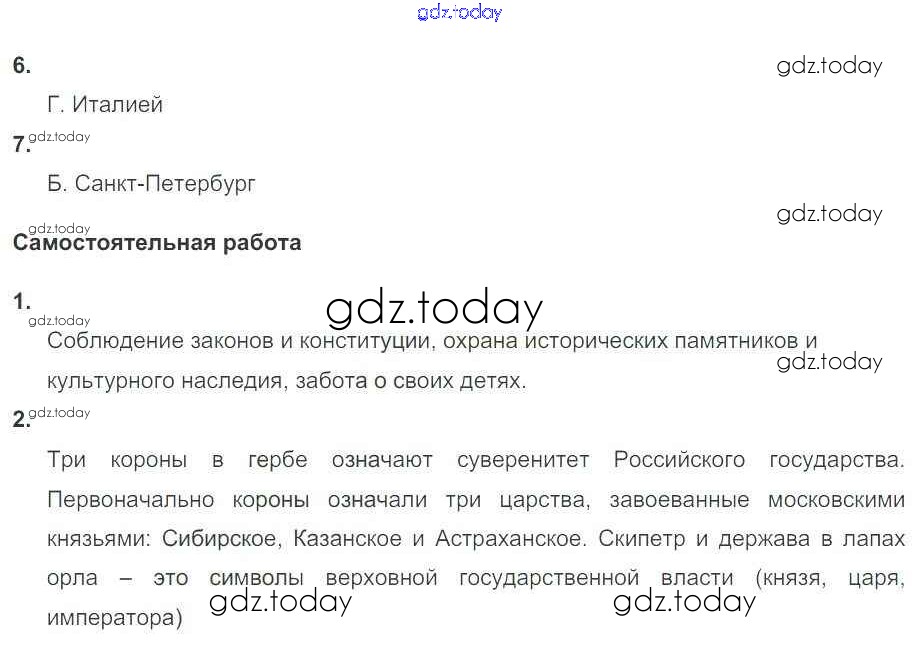 6.

Г. Италией

7.

Б. Санкт-Петербург

Самостоятельная работа

1.

Соблюдение законов и конституции, охрана исторических памятников и культурного наследия, забота о своих детях.

2.

Три короны в гербе означают суверенитет Российского государства. Первоначально короны означали три царства, завоеванные московскими князьями: Сибирское, Казанское и Астраханское. Скипетр и держава в лапах орла – это символы верховной государственной власти (князя, царя, императора)

gdz.today